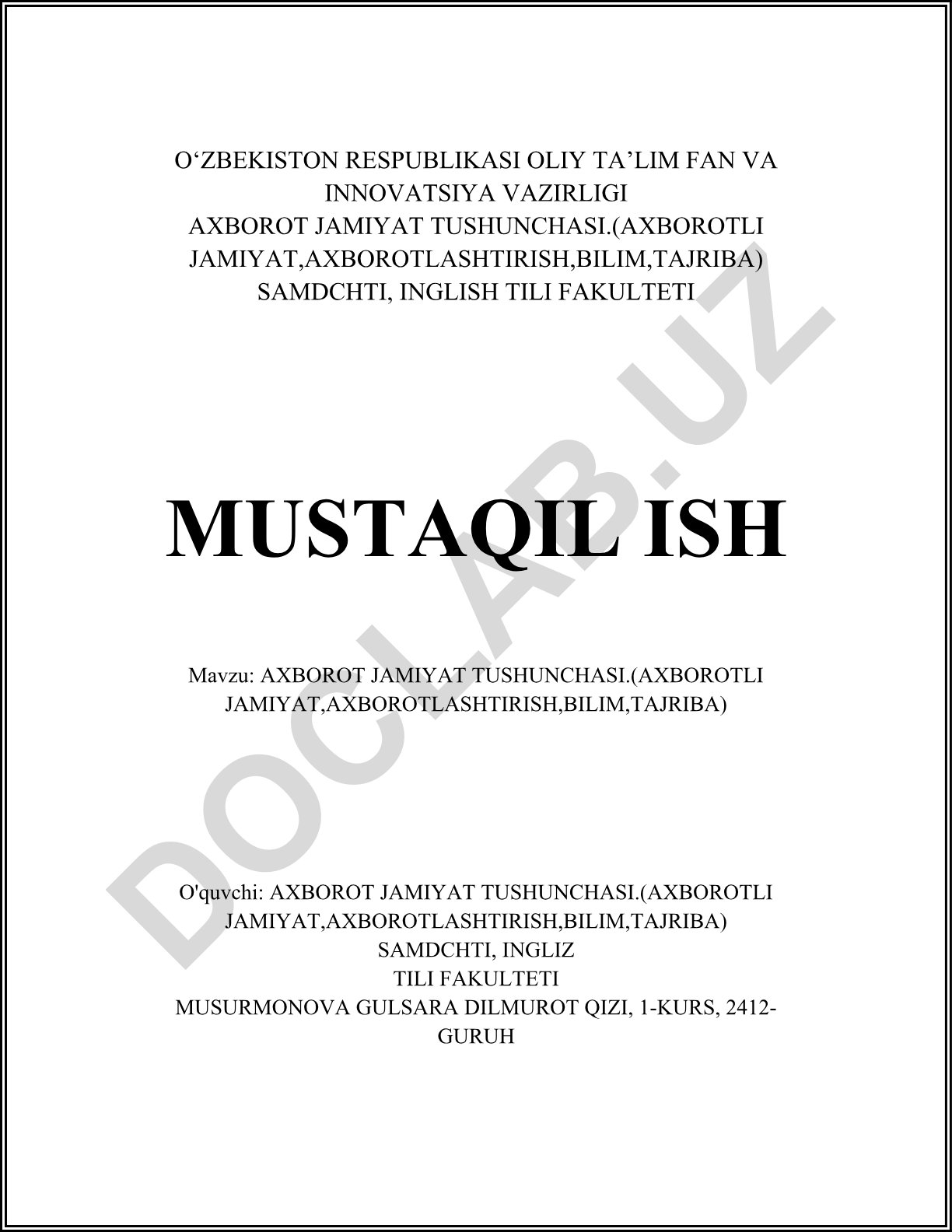 O‘ZBEKISTON RESPUBLIKASI OLIY TA’LIM FAN VA INNOVATSIYA VAZIRLIGI
AXBOROT JAMIYAT TUSHUNCHASI.(AXBOROTLI JAMIYAT,AXBOROTLASHTIRISH,BILIM,TAJRIBA)
SAMDCHTI, INGLISH TILI FAKULTETI

MUSTAQIL ISH

Mavzu: AXBOROT JAMIYAT TUSHUNCHASI.(AXBOROTLI JAMIYAT,AXBOROTLASHTIRISH,BILIM,TAJRIBA)

O'quvchi: AXBOROT JAMIYAT TUSHUNCHASI.(AXBOROTLI JAMIYAT,AXBOROTLASHTIRISH,BILIM,TAJRIBA)
SAMDCHTI, INGLIZ
TILI FAKULTETI
MUSURMONOVA GULSARA DILMUROT QIZI, 1-KURS, 2412-GURUH

DOCLAB.UZ